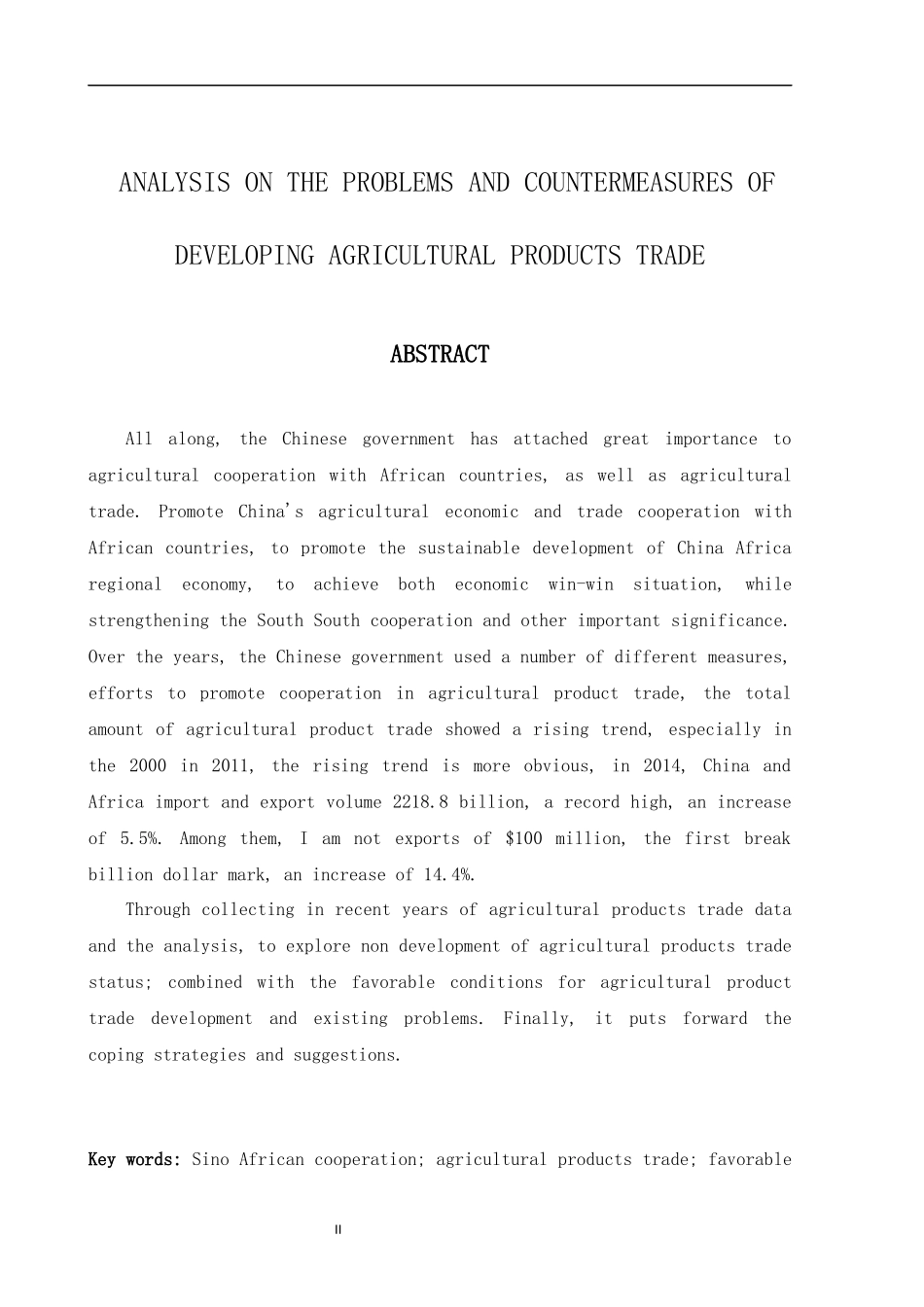 ANALYSIS ON THE PROBLEMS AND COUNTERMEASURES OF DEVELOPING AGRICULTURAL PRODUCTS TRADE

ABSTRACT

All along, the Chinese government has attached great importance to agricultural cooperation with African countries, as well as agricultural trade. Promote China's agricultural economic and trade cooperation with African countries, to promote the sustainable development of China Africa regional economy, to achieve both economic win-win situation, while strengthening the South South cooperation and other important significance. Over the years, the Chinese government used a number of different measures, efforts to promote cooperation in agricultural product trade, the total amount of agricultural product trade showed a rising trend, especially in the 2000 in 2011, the rising trend is more obvious, in 2014, China and Africa import and export volume 2218.8 billion, a record high, an increase of 5.5%. Among them, I am not exports of $100 million, the first break billion dollar mark, an increase of 14.4%.

Through collecting in recent years of agricultural products trade data and the analysis, to explore non development of agricultural products trade status; combined with the favorable conditions for agricultural product trade development and existing problems. Finally, it puts forward the coping strategies and suggestions.

Key words: Sino African cooperation; agricultural products trade; favorable

II